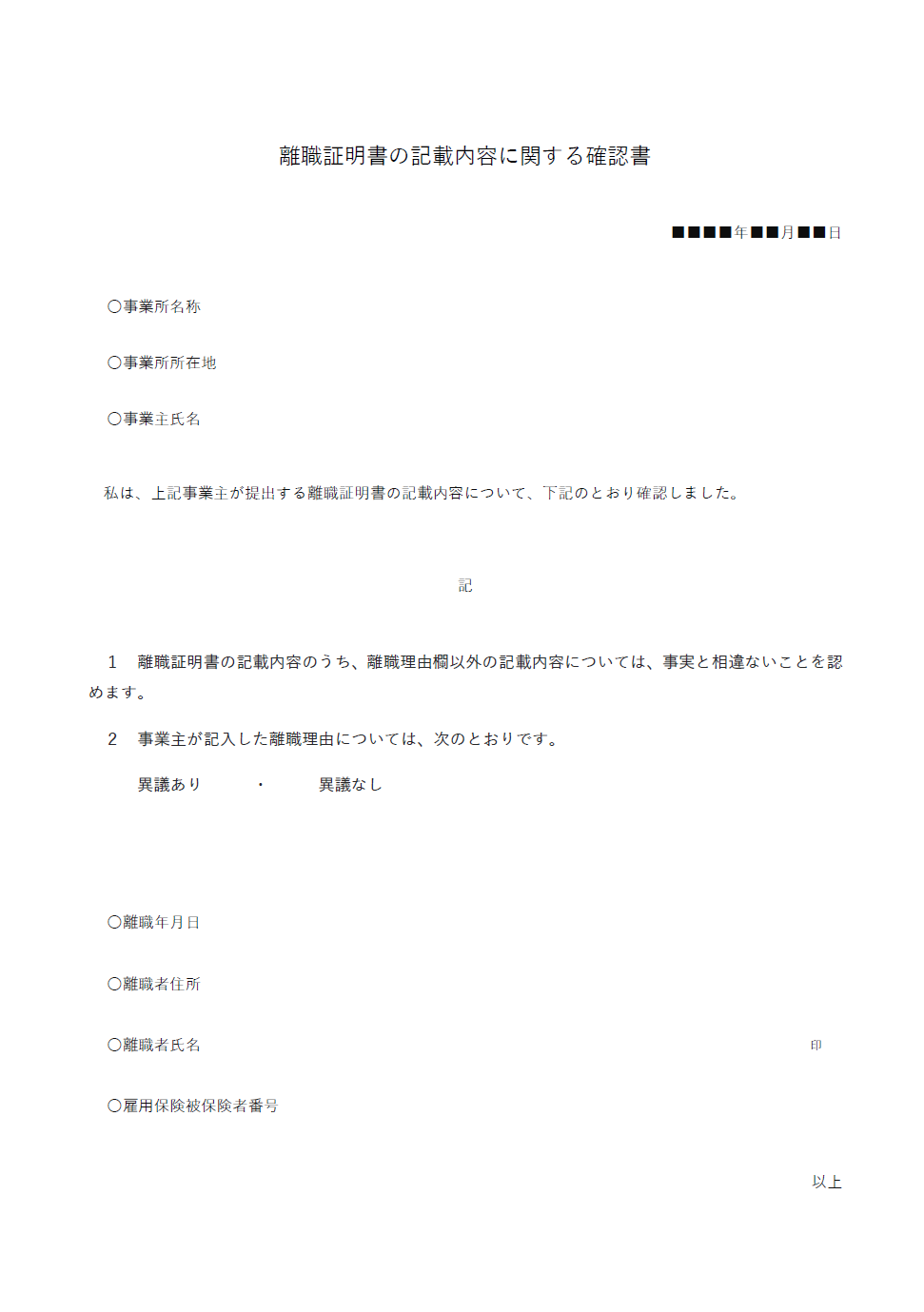 離職証明書の記載内容に関する確認書

■■■■年■■月■■日

〇事業所名称

〇事業所所在地

〇事業主氏名

私は、上記事業主が提出する離職証明書の記載内容について、下記のとおり確認しました。

記

1　離職証明書の記載内容のうち、離職理由欄以外の記載内容については、事実と相違ないことを認めます。

2　事業主が記入した離職理由については、次のとおりです。

異議あり　・　異議なし

〇離職年月日

〇離職者住所

〇離職者氏名　印

〇雇用保険被保険者番号

以上